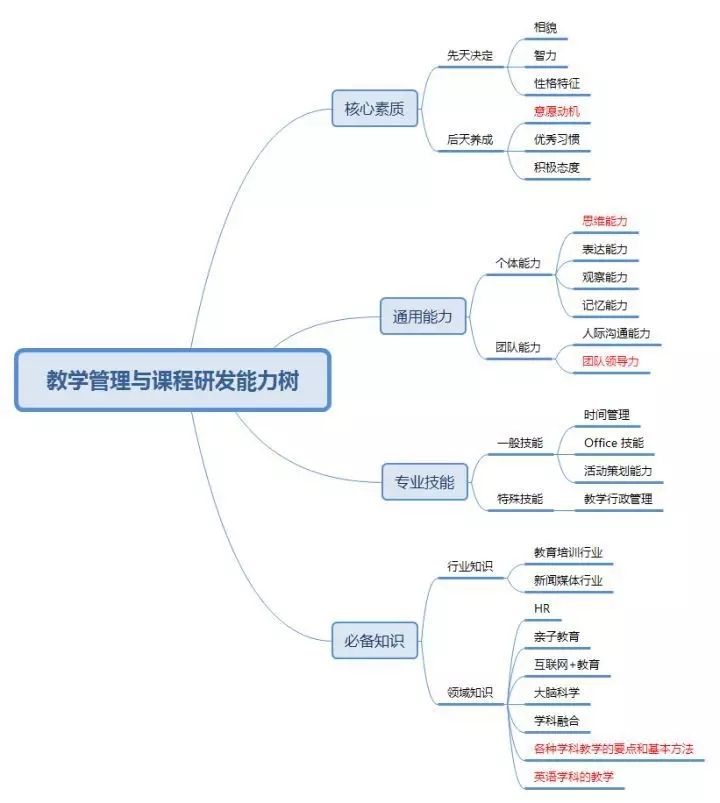 教学管理与课程研发能力树

核心素质
先天决定
相貌
智力
性格特征
后天养成
意愿动机
优秀习惯
积极态度

通用能力
个体能力
思维能力
表达能力
观察能力
记忆能力
团队能力
人际沟通能力
团队领导力

专业技能
一般技能
时间管理
Office 技能
活动策划能力
特殊技能
教学行政管理

必备知识
行业知识
教育培训行业
新闻媒体行业
领域知识
HR
亲子教育
互联网+教育
大脑科学
学科融合
各种学科教学的要点和基本方法
英语学科的教学